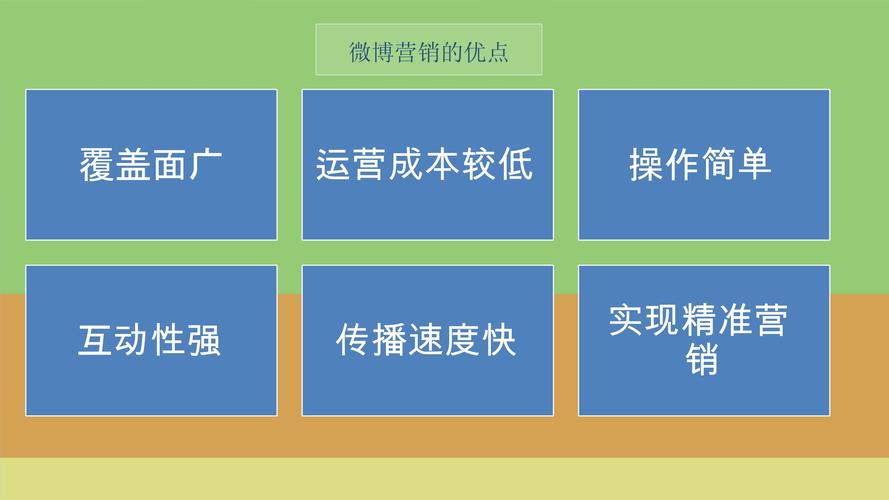 微博营销的优点

覆盖面广

运营成本较低

操作简单

互动性强

传播速度快

实现精准营销